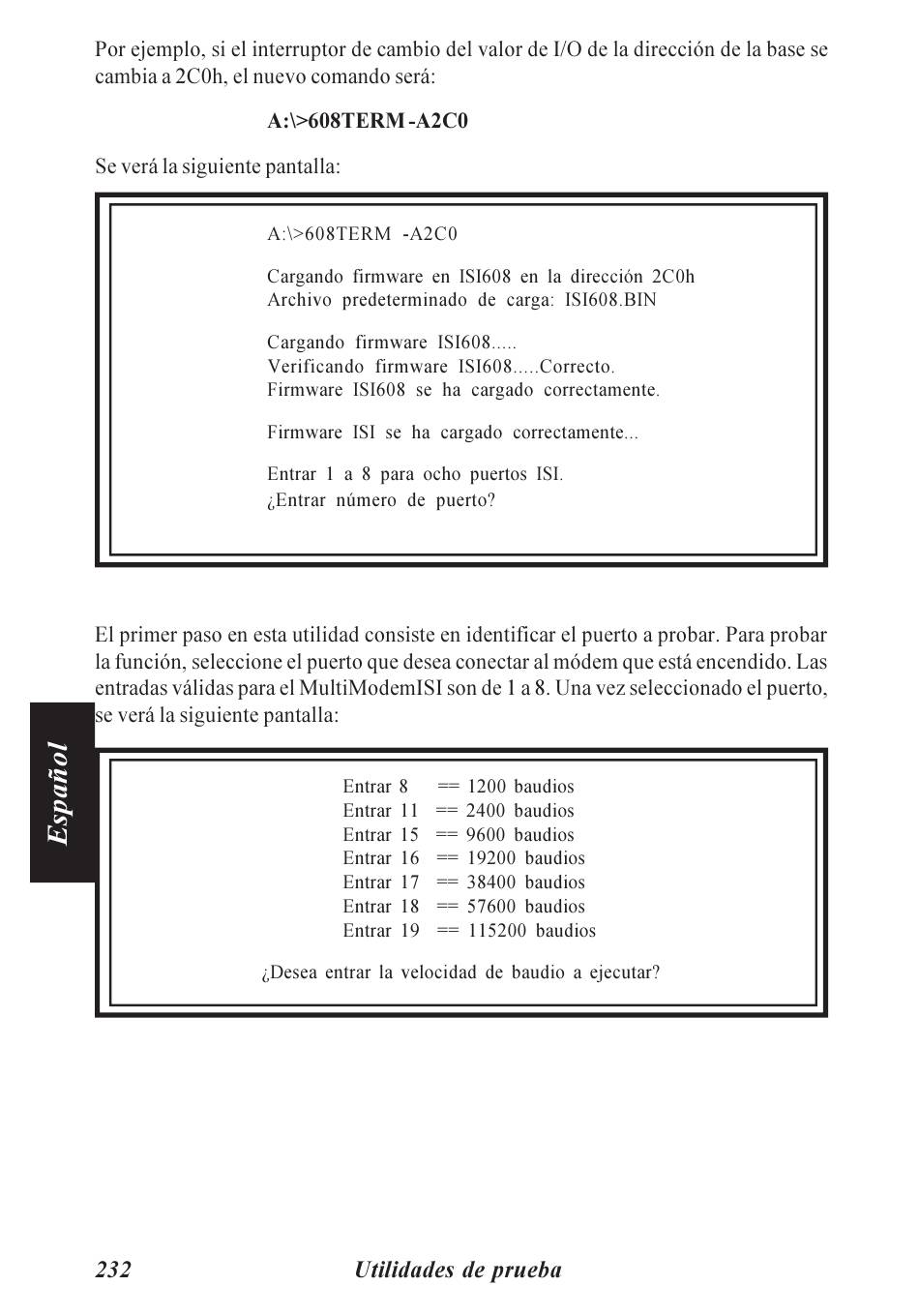 Por ejemplo, si el interruptor de cambio del valor de I/O de la dirección de la base se cambia a 2C0h, el nuevo comando será:

A:\>608TERM -A2C0

Se verá la siguiente pantalla:

A:\>608TERM -A2C0

Cargando firmware en ISI608 en la dirección 2C0h
Archivo predeterminado de carga: ISI608.BIN

Cargando firmware ISI608.....
Verificando firmware ISI608.....Correcto.
Firmware ISI608 se ha cargado correctamente.

Firmware ISI se ha cargado correctamente...

Entrar 1 a 8 para ocho puertos ISI.
¿Entrar número de puerto?

El primer paso en esta utilidad consiste en identificar el puerto a probar. Para probar la función, seleccione el puerto que desea conectar al módem que está encendido. Las entradas válidas para el MultiModemISI son de 1 a 8. Una vez seleccionado el puerto, se verá la siguiente pantalla:

Español

Entrar 8 == 1200 baudios
Entrar 11 == 2400 baudios
Entrar 15 == 9600 baudios
Entrar 16 == 19200 baudios
Entrar 17 == 38400 baudios
Entrar 18 == 57600 baudios
Entrar 19 == 115200 baudios

¿Desea entrar la velocidad de baudio a ejecutar?

232 Utilidades de prueba